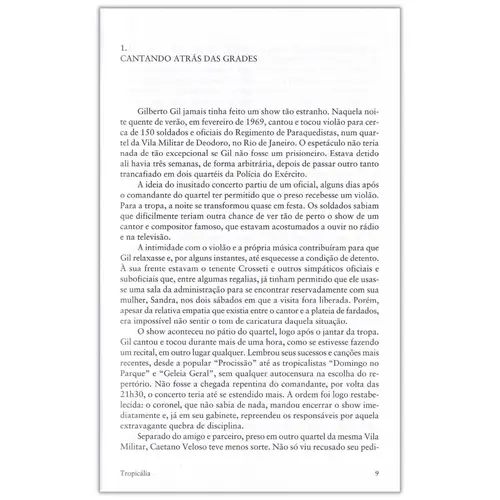 1.
CANTANDO ATRÁS DAS GRADES

Gilberto Gil jamais tinha feito um show tão estranho. Naquela noite quente de verão, em fevereiro de 1969, cantou e tocou violão para cerca de 150 soldados e oficiais do Regimento de Paraquedistas, num quartel da Vila Militar de Deodoro, no Rio de Janeiro. O espetáculo não teria nada de tão excepcional se Gil não fosse um prisioneiro. Estava detido ali havia três semanas, de forma arbitrária, depois de passar outro tanto trancafiado em dois quartéis da Polícia do Exército.

A ideia do inusitado concerto partiu de um oficial, alguns dias após o comandante do quartel ter permitido que o preso recebesse um violão. Para a tropa, a noite se transformou quase em festa. Os soldados sabiam que dificilmente teriam outra chance de ver tão de perto o show de um cantor e compositor famoso, que estavam acostumados a ouvir no rádio e na televisão.

A intimidade com o violão e a própria música contribuíram para que Gil relaxasse e, por alguns instantes, até esquecesse a condição de detento. À sua frente estavam o tenente Crosseti e outros simpáticos oficiais e suboficiais que, entre algumas regalias, já tinham permitido que ele usasse uma sala da administração para se encontrar reservadamente com sua mulher, Sandra, nos dois sábados em que a visita fora liberada. Porém, apesar da relativa empatia que existia entre o cantor e a plateia de fardados, era impossível não sentir o tom de caricatura daquela situação.

O show aconteceu no pátio do quartel, logo após o jantar da tropa. Gil cantou e tocou durante mais de uma hora, como se estivesse fazendo um recital, em outro lugar qualquer. Lembrou seus sucessos e canções mais recentes, desde a popular "Procissão" até as tropicalistas "Domingo no Parque" e "Geleia Geral", sem qualquer autocensura na escolha do repertório. Não fosse a chegada repentina do comandante, por volta das 21h30, o concerto teria até se estendido mais. A ordem foi logo restabelecida: o coronel, que não sabia de nada, mandou encerrar o show imediatamente e, já em seu gabinete, repreendeu os responsáveis por aquela extravagante quebra de disciplina.

Separado do amigo e parceiro, preso em outro quartel da mesma Vila Militar, Caetano Veloso teve menos sorte. Não só viu recusado seu pedi-

Tropicália 9